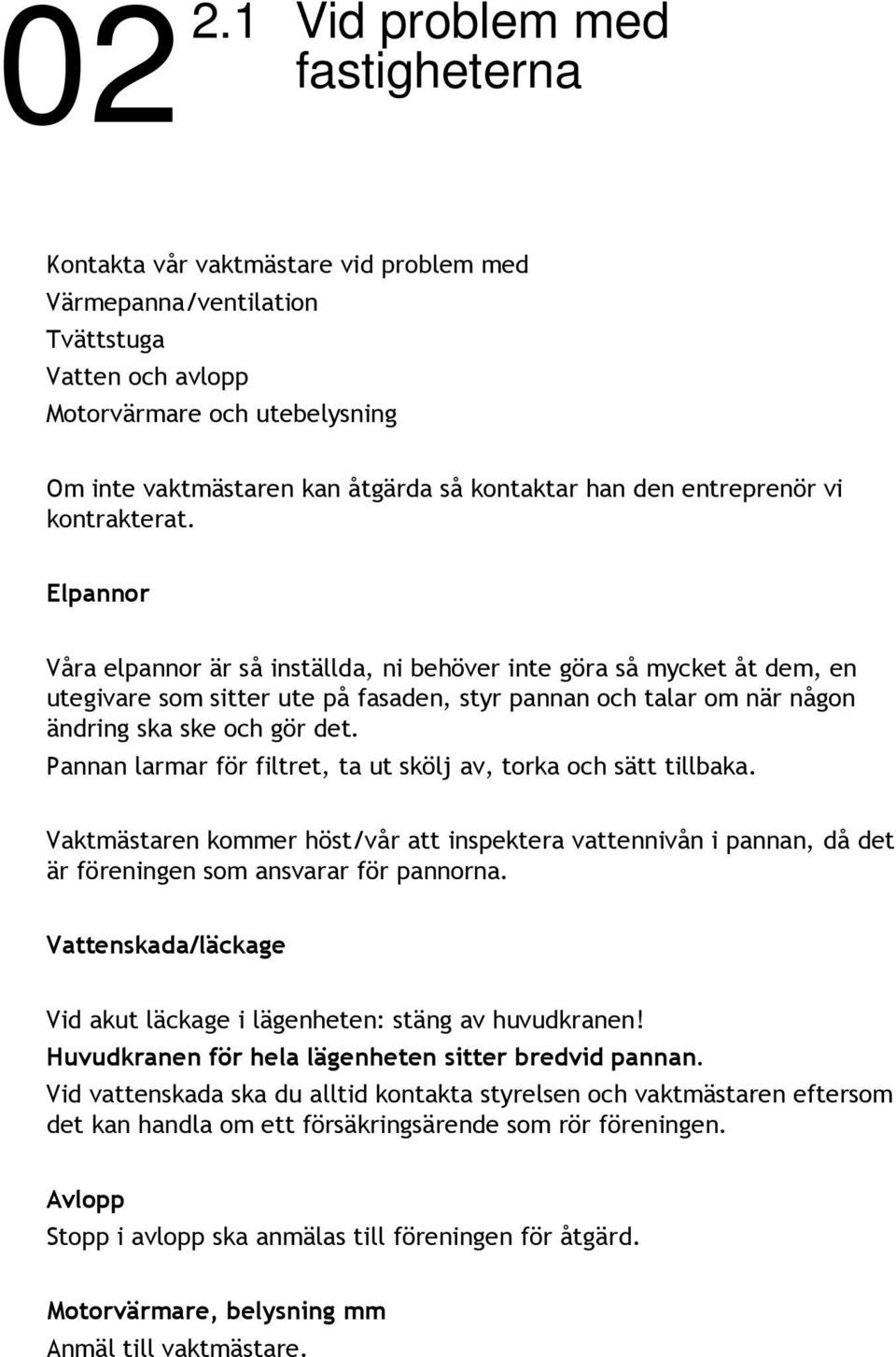 02 2.1 Vid problem med fastigheterna

Kontakta vår vaktmästare vid problem med
Värmepanna/ventilation
Tvättstuga
Vatten och avlopp
Motorvärmare och utebelysning

Om inte vaktmästaren kan åtgärda så kontaktar han den entreprenör vi kontrakterat.

Elpannor

Våra elpannor är så inställda, ni behöver inte göra så mycket åt dem, en utegivare som sitter ute på fasaden, styr pannan och talar om när någon ändring ska ske och gör det.
Pannan larmar för filtret, ta ut skölj av, torka och sätt tillbaka.

Vaktmästaren kommer höst/vår att inspektera vattennivån i pannan, då det är föreningen som ansvarar för pannorna.

Vattenskada/läckage

Vid akut läckage i lägenheten: stäng av huvudkranen!
Huvudkranen för hela lägenheten sitter bredvid pannan.
Vid vattenskada ska du alltid kontakta styrelsen och vaktmästaren eftersom det kan handla om ett försäkringsärende som rör föreningen.

Avlopp
Stopp i avlopp ska anmälas till föreningen för åtgärd.

Motorvärmare, belysning mm
Anmäl till vaktmästare.